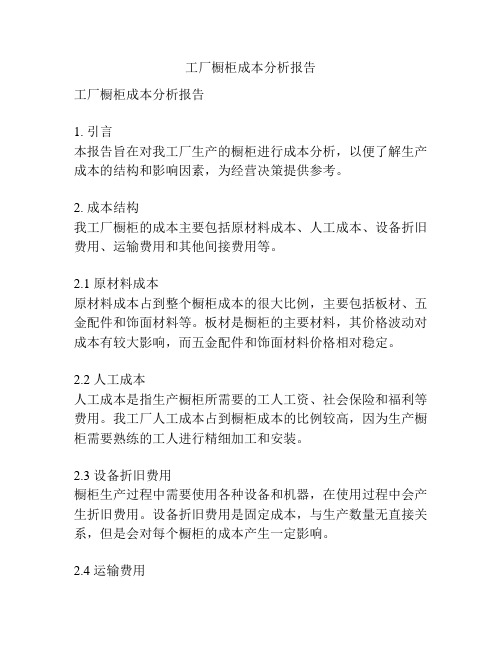 工厂橱柜成本分析报告

工厂橱柜成本分析报告

1. 引言
本报告旨在对我工厂生产的橱柜进行成本分析，以便了解生产成本的结构和影响因素，为经营决策提供参考。

2. 成本结构
我工厂橱柜的成本主要包括原材料成本、人工成本、设备折旧费用、运输费用和其他间接费用等。

2.1 原材料成本
原材料成本占到整个橱柜成本的很大比例，主要包括板材、五金配件和饰面材料等。板材是橱柜的主要材料，其价格波动对成本有较大影响，而五金配件和饰面材料价格相对稳定。

2.2 人工成本
人工成本是指生产橱柜所需要的工人工资、社会保险和福利等费用。我工厂人工成本占到橱柜成本的比例较高，因为生产橱柜需要熟练的工人进行精细加工和安装。

2.3 设备折旧费用
橱柜生产过程中需要使用各种设备和机器，在使用过程中会产生折旧费用。设备折旧费用是固定成本，与生产数量无直接关系，但是会对每个橱柜的成本产生一定影响。

2.4 运输费用